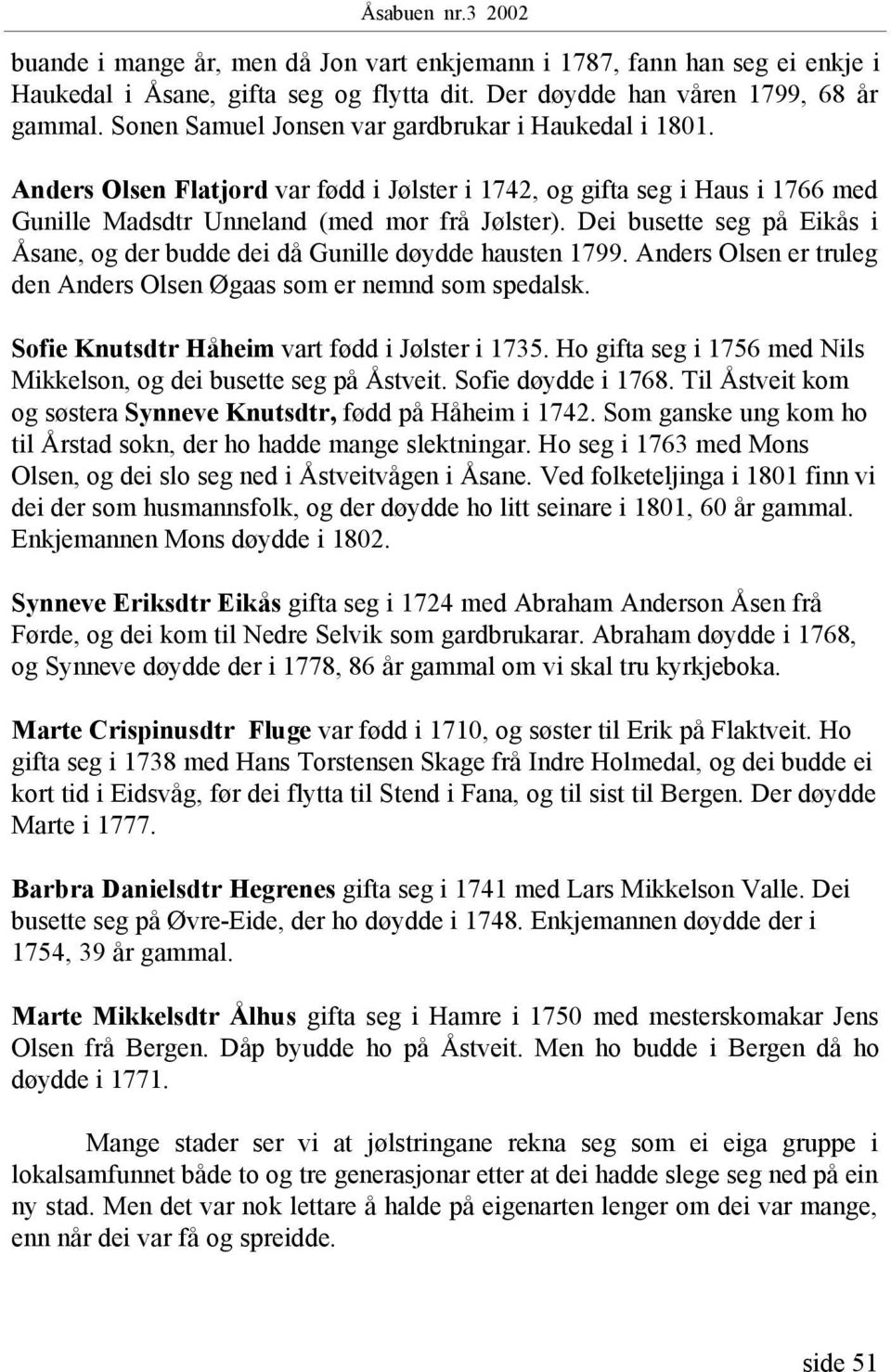 Åsabuen nr.3 2002

buande i mange år, men då Jon vart enkjemann i 1787, fann han seg ei enkje i Haukedal i Åsane, gifta seg og flytta dit. Der døydde han våren 1799, 68 år gammal. Sonen Samuel Jonsen var gardbrukar i Haukedal i 1801.

Anders Olsen Flatjord var fødd i Jølster i 1742, og gifta seg i Haus i 1766 med Gunille Madsdtr Unneland (med mor frå Jølster). Dei busette seg på Eikås i Åsane, og der budde dei då Gunille døydde hausten 1799. Anders Olsen er truleg den Anders Olsen Øgaas som er nemnd som spedalsk.

Sofie Knutsdtr Håheim vart fødd i Jølster i 1735. Ho gifta seg i 1756 med Nils Mikkelson, og dei busette seg på Åstveit. Sofie døydde i 1768. Til Åstveit kom og søstera Synneve Knutsdtr, fødd på Håheim i 1742. Som ganske ung kom ho til Årstad sokn, der ho hadde mange slektningar. Ho seg i 1763 med Mons Olsen, og dei slo seg ned i Åstveitvågen i Åsane. Ved folketeljinga i 1801 finn vi dei der som husmannsfolk, og der døydde ho litt seinare i 1801, 60 år gammal. Enkjemannen Mons døydde i 1802.

Synneve Eriksdtr Eikås gifta seg i 1724 med Abraham Anderson Åsen frå Førde, og dei kom til Nedre Selvik som gardbrukarar. Abraham døydde i 1768, og Synneve døydde der i 1778, 86 år gammal om vi skal tru kyrkjeboka.

Marte Crispinusdtr Fluge var fødd i 1710, og søster til Erik på Flaktveit. Ho gifta seg i 1738 med Hans Torstensen Skage frå Indre Holmedal, og dei budde ei kort tid i Eidsvåg, før dei flytta til Stend i Fana, og til sist til Bergen. Der døydde Marte i 1777.

Barbra Danielsdtr Hegrenes gifta seg i 1741 med Lars Mikkelson Valle. Dei busette seg på Øvre-Eide, der ho døydde i 1748. Enkjemannen døydde der i 1754, 39 år gammal.

Marte Mikkelsdtr Ålhus gifta seg i Hamre i 1750 med mesterskomakar Jens Olsen frå Bergen. Dåp byudde ho på Åstveit. Men ho budde i Bergen då ho døydde i 1771.

Mange stader ser vi at jølstringane rekna seg som ei eiga gruppe i lokalsamfunnet både to og tre generasjonar etter at dei hadde slege seg ned på ein ny stad. Men det var nok lettare å halde på eigenarten lenger om dei var mange, enn når dei var få og spreidde.

side 51